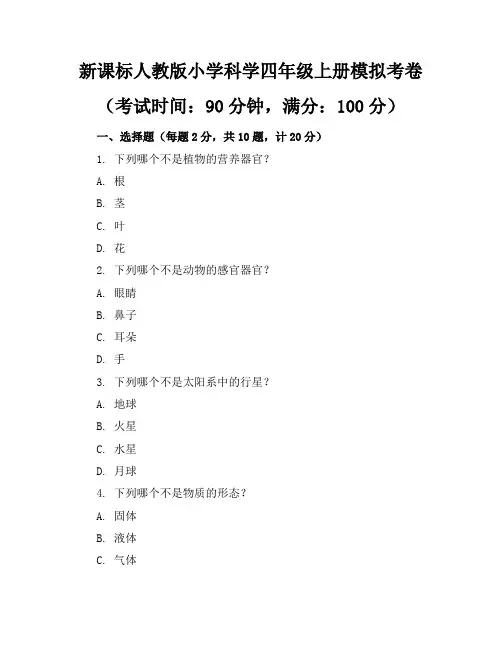 新课标人教版小学科学四年级上册模拟考卷

（考试时间：90 分钟，满分：100 分）

一、选择题（每题 2 分，共 10 题，计 20 分）

1. 下列哪个不是植物的营养器官？

A. 根

B. 茎

C. 叶

D. 花

2. 下列哪个不是动物的感官器官？

A. 眼睛

B. 鼻子

C. 耳朵

D. 手

3. 下列哪个不是太阳系中的行星？

A. 地球

B. 火星

C. 水星

D. 月球

4. 下列哪个不是物质的形态？

A. 固体

B. 液体

C. 气体